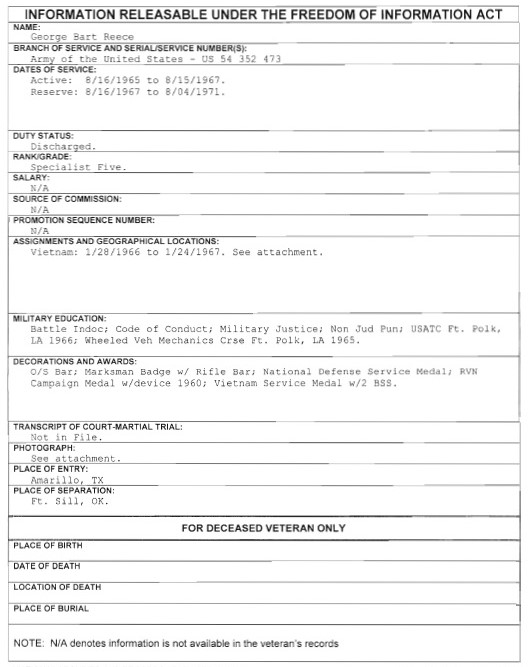 INFORMATION RELEASABLE UNDER THE FREEDOM OF INFORMATION ACT

NAME:
George Bart Reece

BRANCH OF SERVICE AND SERIAL/SERVICE NUMBER(S):
Army of the United States - US 54 352 473

DATES OF SERVICE:
Active: 8/16/1965 to 8/15/1967.
Reserve: 8/16/1967 to 8/04/1971.

DUTY STATUS:
Discharged.

RANK/GRADE:
Specialist Five.

SALARY:
N/A

SOURCE OF COMMISSION:
N/A

PROMOTION SEQUENCE NUMBER:
N/A

ASSIGNMENTS AND GEOGRAPHICAL LOCATIONS:
Vietnam: 1/28/1966 to 1/24/1967. See attachment.

MILITARY EDUCATION:
Battle Indoc; Code of Conduct; Military Justice; Non Jud Pun; USATC Ft. Polk, LA 1966; Wheeled Veh Mechanics Crse Ft. Polk, LA 1965.

DECORATIONS AND AWARDS:
O/S Bar; Marksman Badge w/ Rifle Bar; National Defense Service Medal; RVN Campaign Medal w/device 1960; Vietnam Service Medal w/2 BSS.

TRANSCRIPT OF COURT-MARTIAL TRIAL:
Not in File.

PHOTOGRAPH:
See attachment.

PLACE OF ENTRY:
Amarillo, TX

PLACE OF SEPARATION:
Ft. Sill, OK.

FOR DECEASED VETERAN ONLY

PLACE OF BIRTH

DATE OF DEATH

LOCATION OF DEATH

PLACE OF BURIAL

NOTE: N/A denotes information is not available in the veteran's records